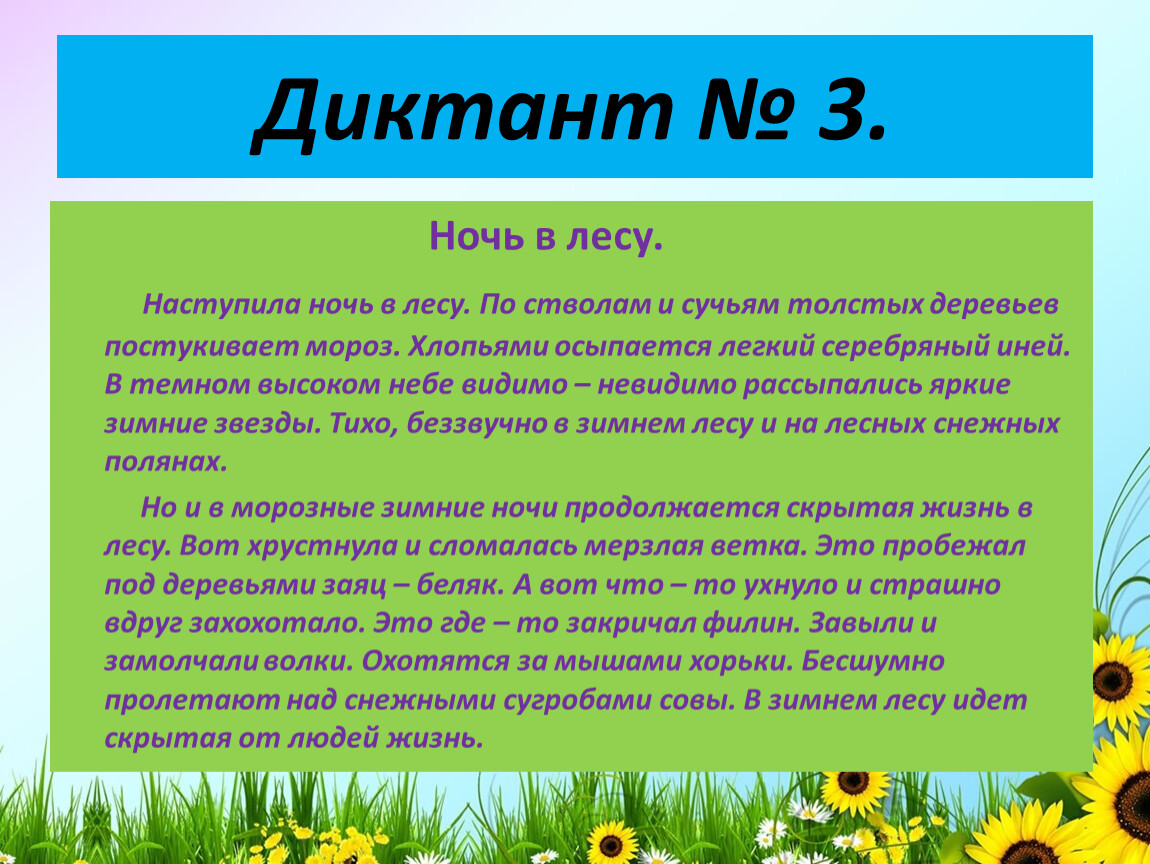 Диктант № 3.

Ночь в лесу.

Наступила ночь в лесу. По стволам и сучьям толстых деревьев постукивает мороз. Хлопьями осыпается легкий серебряный иней. В темном высоком небе видимо – невидимо рассыпались яркие зимние звезды. Тихо, беззвучно в зимнем лесу и на лесных снежных полянах.

Но и в морозные зимние ночи продолжается скрытая жизнь в лесу. Вот хрустнула и сломалась мерзлая ветка. Это пробежал под деревьями заяц – беляк. А вот что – то ухнуло и страшно вдруг захохотало. Это где – то закричал филин. Завыли и замолчали волки. Охотятся за мышами хорьки. Бесшумно пролетают над снежными сугробами совы. В зимнем лесу идет скрытая от людей жизнь.